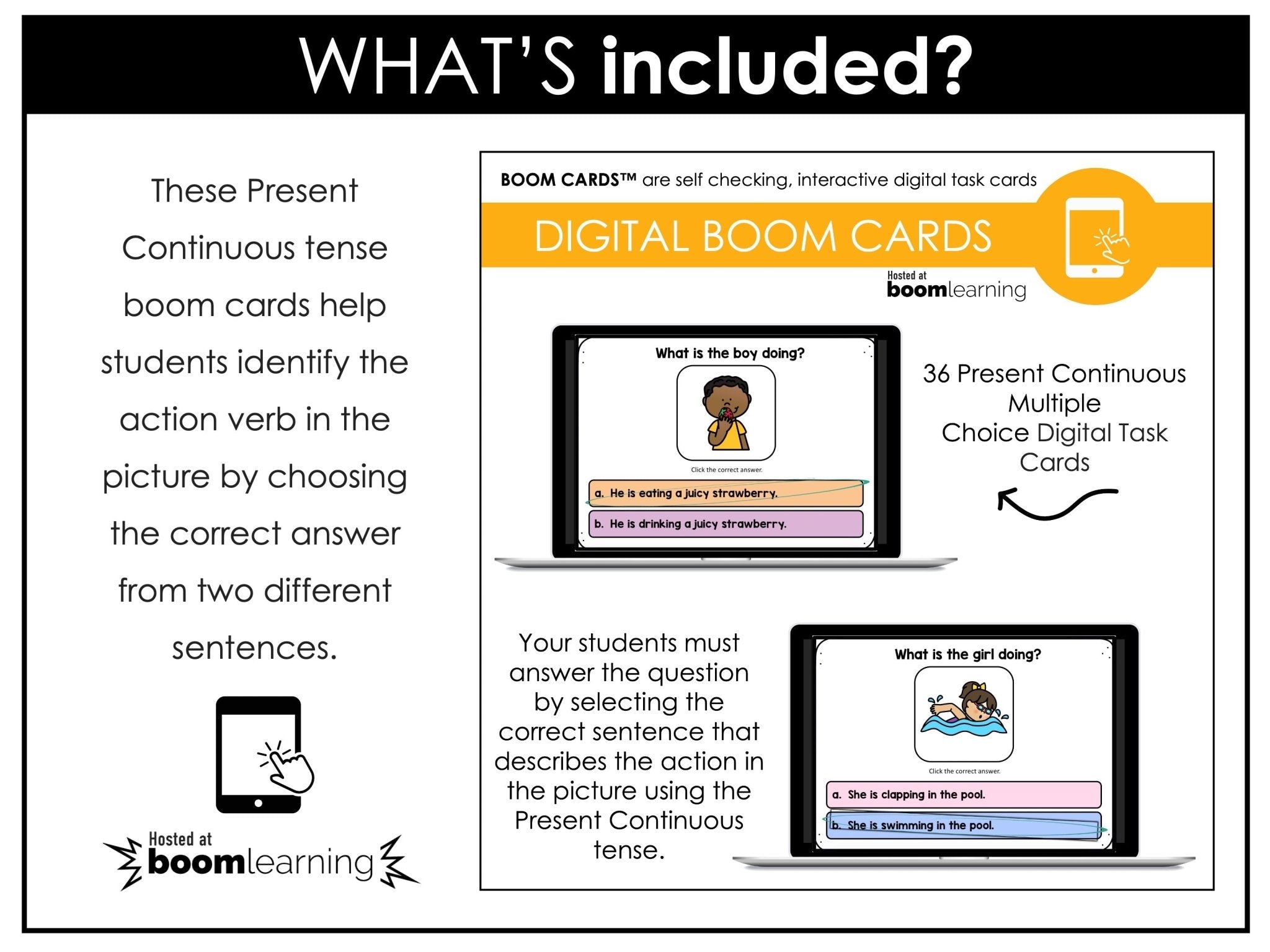 WHAT'S included?

These Present Continuous tense boom cards help students identify the action verb in the picture by choosing the correct answer from two different sentences.

Hosted at boomlearning

BOOM CARDS™ are self checking, interactive digital task cards

DIGITAL BOOM CARDS

Hosted at boomlearning

What is the boy doing?

Click the correct answer.

a. He is eating a juicy strawberry.

b. He is drinking a juicy strawberry.

36 Present Continuous Multiple Choice Digital Task Cards

Your students must answer the question by selecting the correct sentence that describes the action in the picture using the Present Continuous tense.

What is the girl doing?

Click the correct answer.

a. She is clapping in the pool.

b. She is swimming in the pool.